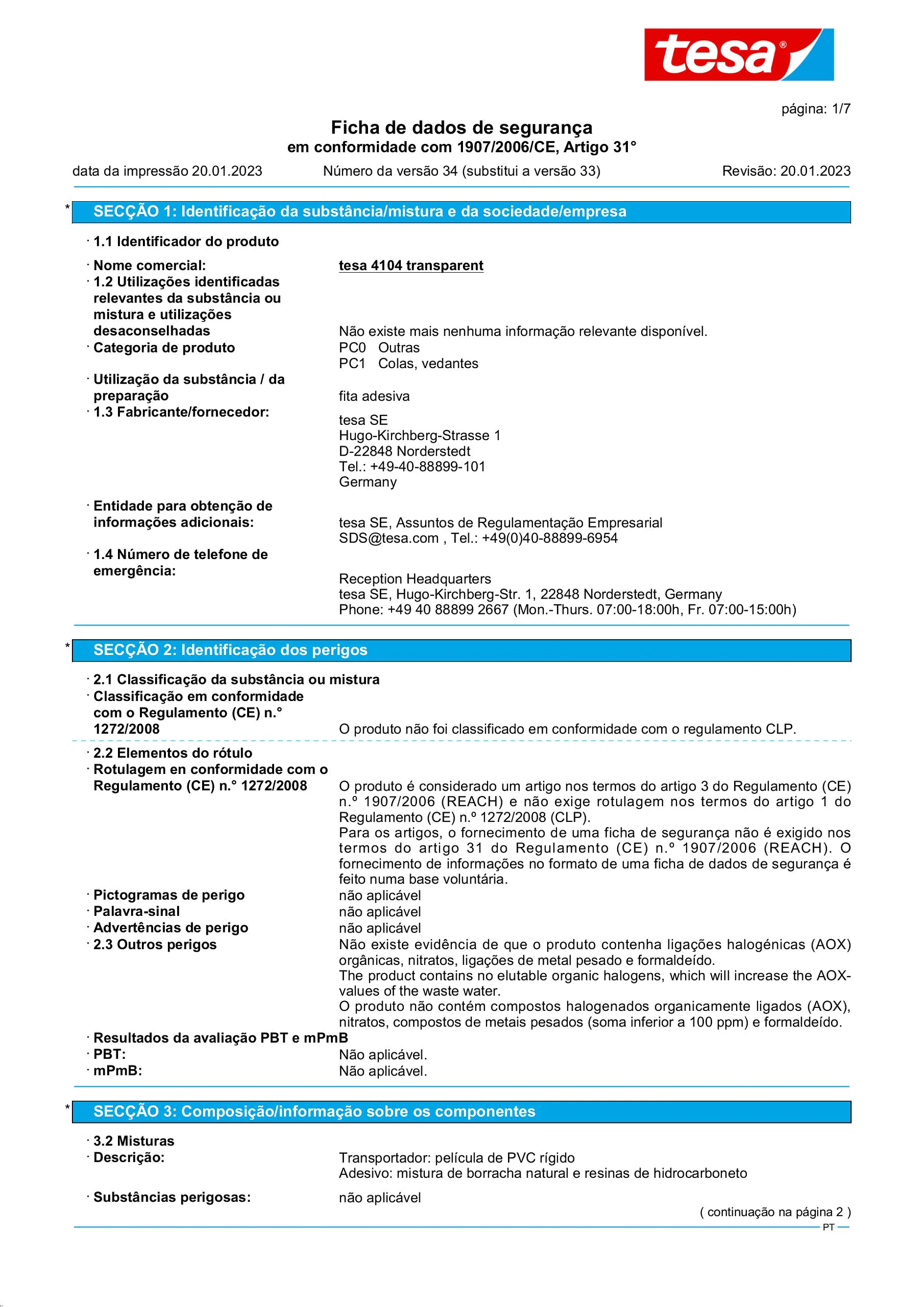 tesa®

página: 1/7

Ficha de dados de segurança
em conformidade com 1907/2006/CE, Artigo 31°

data da impressão 20.01.2023 Número da versão 34 (substitui a versão 33) Revisão: 20.01.2023

* SECÇÃO 1: Identificação da substância/mistura e da sociedade/empresa

· 1.1 Identificador do produto

· Nome comercial: tesa 4104 transparent
· 1.2 Utilizações identificadas relevantes da substância ou mistura e utilizações desaconselhadas Não existe mais nenhuma informação relevante disponível.
· Categoria de produto PC0 Outras
PC1 Colas, vedantes
· Utilização da substância / da preparação fita adesiva
· 1.3 Fabricante/fornecedor: tesa SE
Hugo-Kirchberg-Strasse 1
D-22848 Norderstedt
Tel.: +49-40-88899-101
Germany

· Entidade para obtenção de informações adicionais: tesa SE, Assuntos de Regulamentação Empresarial
SDS@tesa.com , Tel.: +49(0)40-88899-6954
· 1.4 Número de telefone de emergência: Reception Headquarters
tesa SE, Hugo-Kirchberg-Str. 1, 22848 Norderstedt, Germany
Phone: +49 40 88899 2667 (Mon.-Thurs. 07:00-18:00h, Fr. 07:00-15:00h)

* SECÇÃO 2: Identificação dos perigos

· 2.1 Classificação da substância ou mistura
· Classificação em conformidade com o Regulamento (CE) n.° 1272/2008 O produto não foi classificado em conformidade com o regulamento CLP.
· 2.2 Elementos do rótulo
· Rotulagem en conformidade com o Regulamento (CE) n.° 1272/2008 O produto é considerado um artigo nos termos do artigo 3 do Regulamento (CE) n.º 1907/2006 (REACH) e não exige rotulagem nos termos do artigo 1 do Regulamento (CE) n.º 1272/2008 (CLP).
Para os artigos, o fornecimento de uma ficha de segurança não é exigido nos termos do artigo 31 do Regulamento (CE) n.º 1907/2006 (REACH). O fornecimento de informações no formato de uma ficha de dados de segurança é feito numa base voluntária.
· Pictogramas de perigo não aplicável
· Palavra-sinal não aplicável
· Advertências de perigo não aplicável
· 2.3 Outros perigos Não existe evidência de que o produto contenha ligações halogénicas (AOX) orgânicas, nitratos, ligações de metal pesado e formaldeído.
The product contains no elutable organic halogens, which will increase the AOX-values of the waste water.
O produto não contém compostos halogenados organicamente ligados (AOX), nitratos, compostos de metais pesados (soma inferior a 100 ppm) e formaldeído.
· Resultados da avaliação PBT e mPmB
· PBT: Não aplicável.
· mPmB: Não aplicável.

* SECÇÃO 3: Composição/informação sobre os componentes

· 3.2 Misturas
· Descrição: Transportador: película de PVC rígido
Adesivo: mistura de borracha natural e resinas de hidrocarboneto
· Substâncias perigosas: não aplicável
( continuação na página 2 )
PT